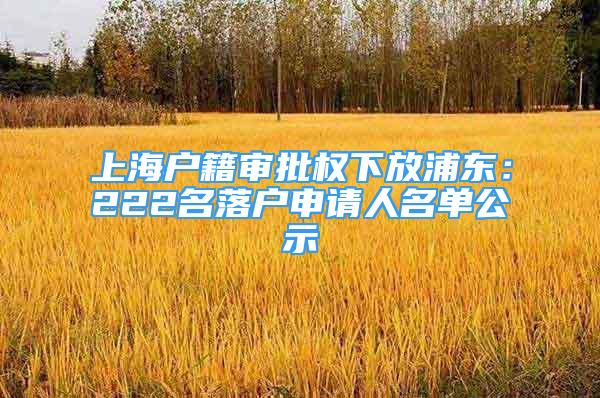 上海户籍审批权下放浦东：222名落户申请人名单公示